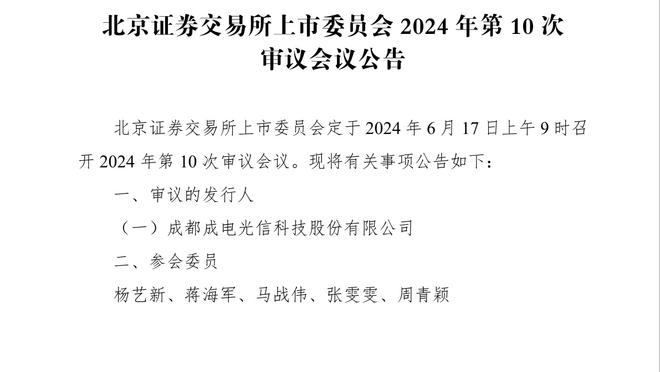 北京证券交易所上市委员会 2024 年第 10 次审议会议公告

北京证券交易所上市委员会定于 2024 年 6 月 17 日上午 9 时召开 2024 年第 10 次审议会议。现将有关事项公告如下：

一、审议的发行人

（一）成都成电光信科技股份有限公司

二、参会委员

杨艺新、蒋海军、马战伟、张雯雯、周青颖